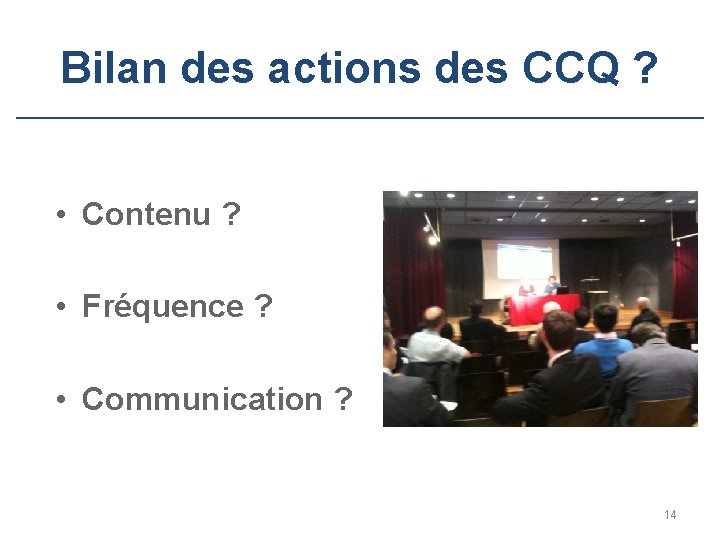 Bilan des actions des CCQ ?

• Contenu ?

• Fréquence ?

• Communication ?

14